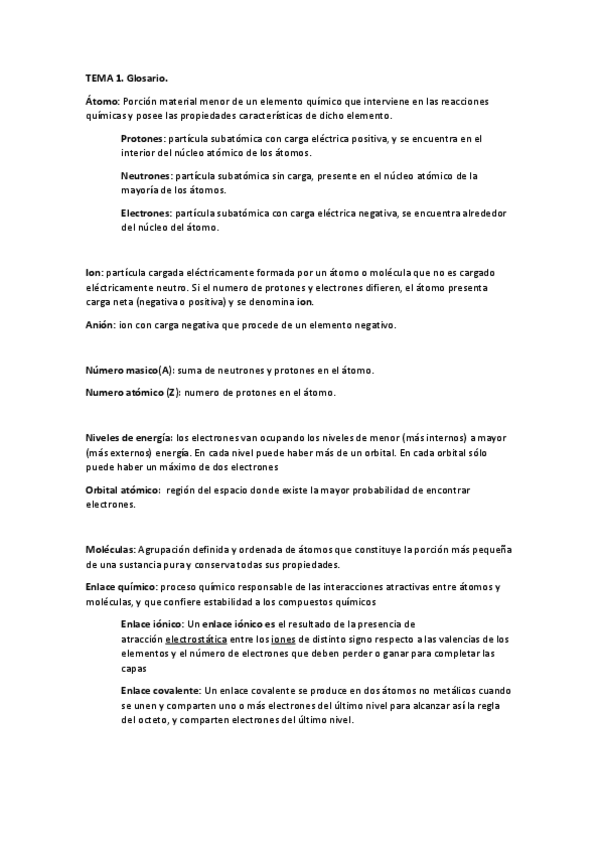 TEMA 1. Glosario.

Átomo: Porción material menor de un elemento químico que interviene en las reacciones químicas y posee las propiedades características de dicho elemento.

Protones: partícula subatómica con carga eléctrica positiva, y se encuentra en el interior del núcleo atómico de los átomos.

Neutrones: partícula subatómica sin carga, presente en el núcleo atómico de la mayoría de los átomos.

Electrones: partícula subatómica con carga eléctrica negativa, se encuentra alrededor del núcleo del átomo.

Ion: partícula cargada eléctricamente formada por un átomo o molécula que no es cargado eléctricamente neutro. Si el numero de protones y electrones difieren, el átomo presenta carga neta (negativa o positiva) y se denomina ion.

Anión: ion con carga negativa que procede de un elemento negativo.

Número masico(A): suma de neutrones y protones en el átomo.

Numero atómico (Z): numero de protones en el átomo.

Niveles de energía: los electrones van ocupando los niveles de menor (más internos) a mayor (más externos) energía. En cada nivel puede haber más de un orbital. En cada orbital sólo puede haber un máximo de dos electrones

Orbital atómico: región del espacio donde existe la mayor probabilidad de encontrar electrones.

Moléculas: Agrupación definida y ordenada de átomos que constituye la porción más pequeña de una sustancia pura y conserva todas sus propiedades.

Enlace químico: proceso químico responsable de las interacciones atractivas entre átomos y moléculas, y que confiere estabilidad a los compuestos químicos

Enlace iónico: Un enlace iónico es el resultado de la presencia de atracción electrostática entre los iones de distinto signo respecto a las valencias de los elementos y el número de electrones que deben perder o ganar para completar las capas

Enlace covalente: Un enlace covalente se produce en dos átomos no metálicos cuando se unen y comparten uno o más electrones del último nivel para alcanzar así la regla del octeto, y comparten electrones del último nivel.